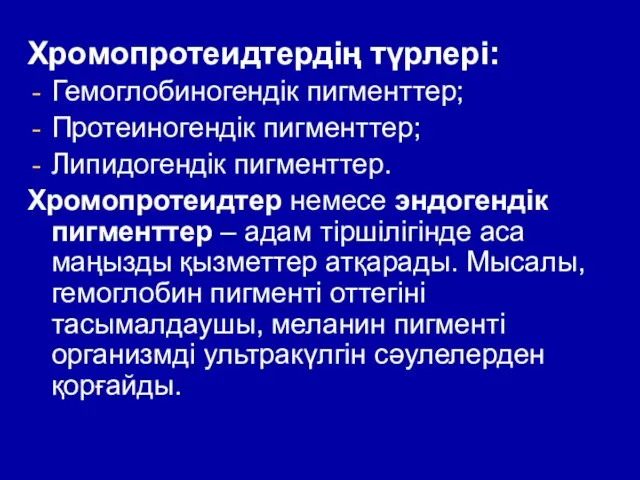 Хромопротеидтердің түрлері:
- Гемоглобиногендік пигменттер;
- Протеиногендік пигменттер;
- Липидогендік пигменттер.

Хромопротеидтер немесе эндогендік пигменттер – адам тіршілігінде аса маңызды қызметтер атқарады. Мысалы, гемоглобин пигменті оттегіні тасымалдаушы, меланин пигменті организмді ультракүлгін сәулелерден қорғайды.